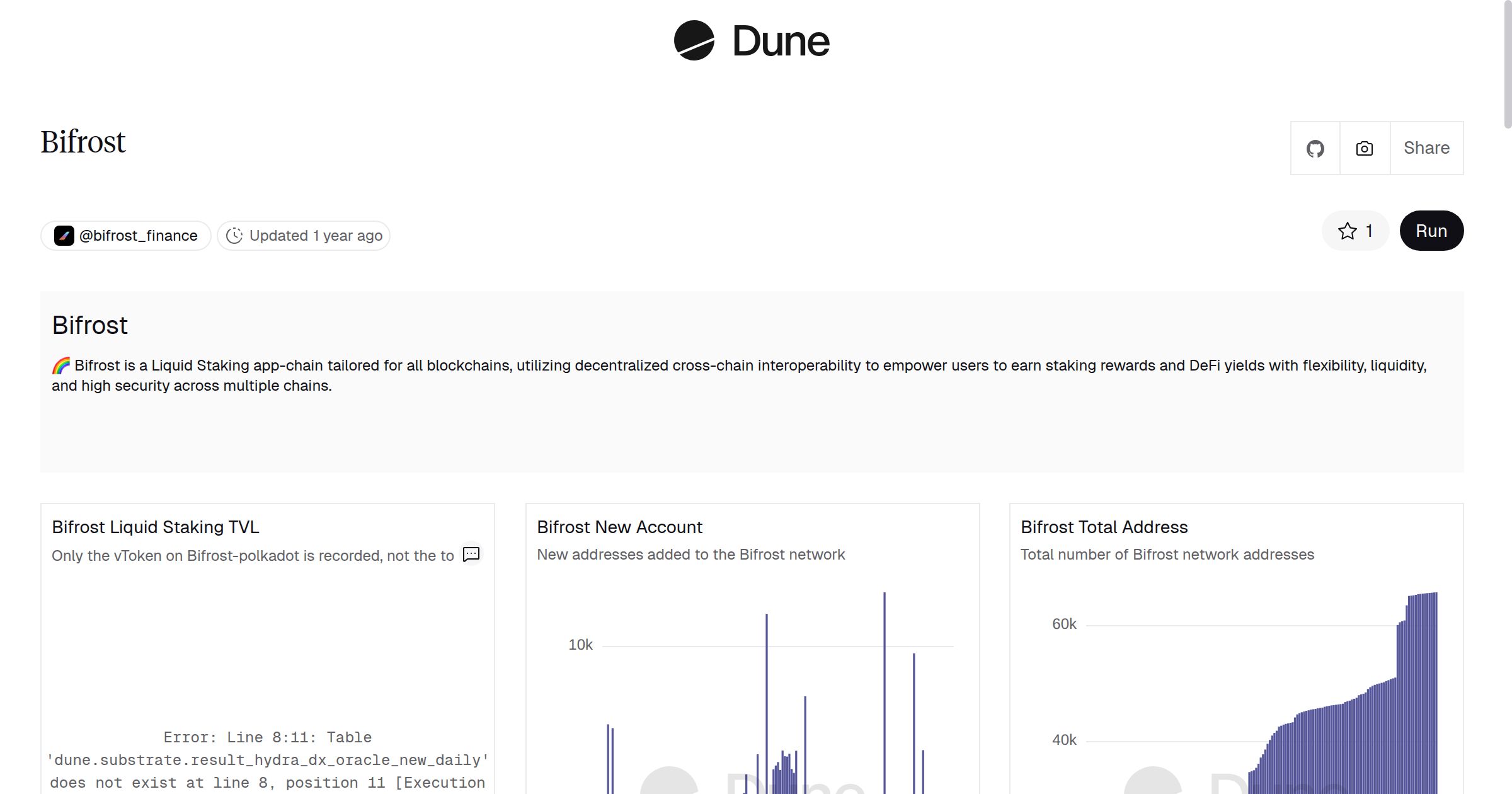 Dune

Bifrost

Share

@bifrost_finance Updated 1 year ago

1 Run

Bifrost

🌈 Bifrost is a Liquid Staking app-chain tailored for all blockchains, utilizing decentralized cross-chain interoperability to empower users to earn staking rewards and DeFi yields with flexibility, liquidity, and high security across multiple chains.

Bifrost Liquid Staking TVL

Only the vToken on Bifrost-polkadot is recorded, not the to

Error: Line 8:11: Table 'dune.substrate.result_hydra_dx_oracle_new_daily' does not exist at line 8, position 11 [Execution

Bifrost New Account

New addresses added to the Bifrost network

10k

Bifrost Total Address

Total number of Bifrost network addresses

60k

40k